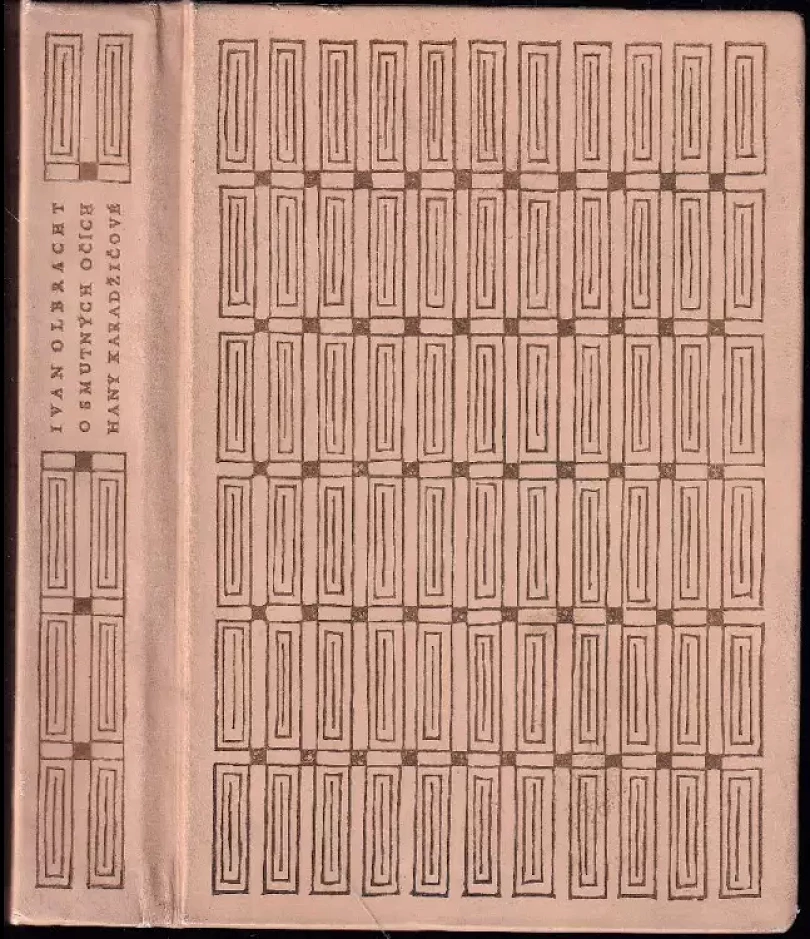 IVAN OLBRACHT
O SMUTNÝCH OČÍCH
HANY KARADŽIČOVÉ